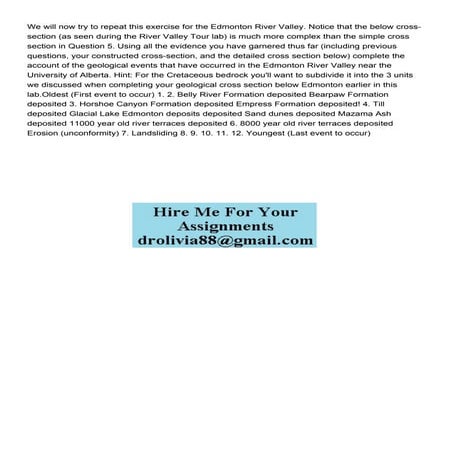 We will now try to repeat this exercise for the Edmonton River Valley. Notice that the below cross-section (as seen during the River Valley Tour lab) is much more complex than the simple cross section in Question 5. Using all the evidence you have garnered thus far (including previous questions, your constructed cross-section, and the detailed cross section below) complete the account of the geological events that have occurred in the Edmonton River Valley near the University of Alberta. Hint: For the Cretaceous bedrock you'll want to subdivide it into the 3 units we discussed when completing your geological cross section below Edmonton earlier in this lab.Oldest (First event to occur) 1. 2. Belly River Formation deposited Bearpaw Formation deposited 3. Horshoe Canyon Formation deposited Empress Formation deposited! 4. Till deposited Glacial Lake Edmonton deposits deposited Sand dunes deposited Mazama Ash deposited 11000 year old river terraces deposited 6. 8000 year old river terraces deposited Erosion (unconformity) 7. Landsliding 8. 9. 10. 11. 12. Youngest (Last event to occur)

Hire Me For Your Assignments droliva88@gmail.com